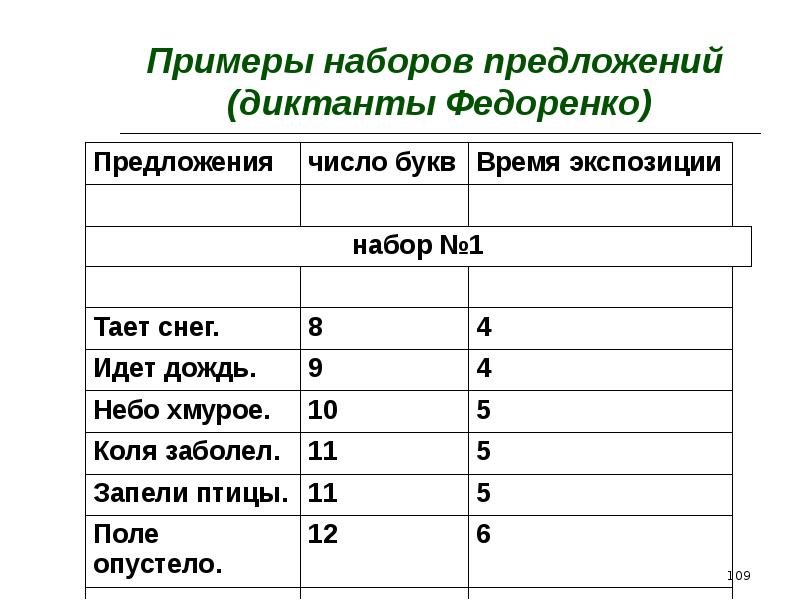 Примеры наборов предложений (диктанты Федоренко)

| Предложения | число букв | Время экспозиции |
|---|---|---|
| | | |
| набор №1 | | |
| | | |
| Тает снег. | 8 | 4 |
| Идет дождь. | 9 | 4 |
| Небо хмурое. | 10 | 5 |
| Коля заболел. | 11 | 5 |
| Запели птицы. | 11 | 5 |
| Поле опустело. | 12 | 6 |

109